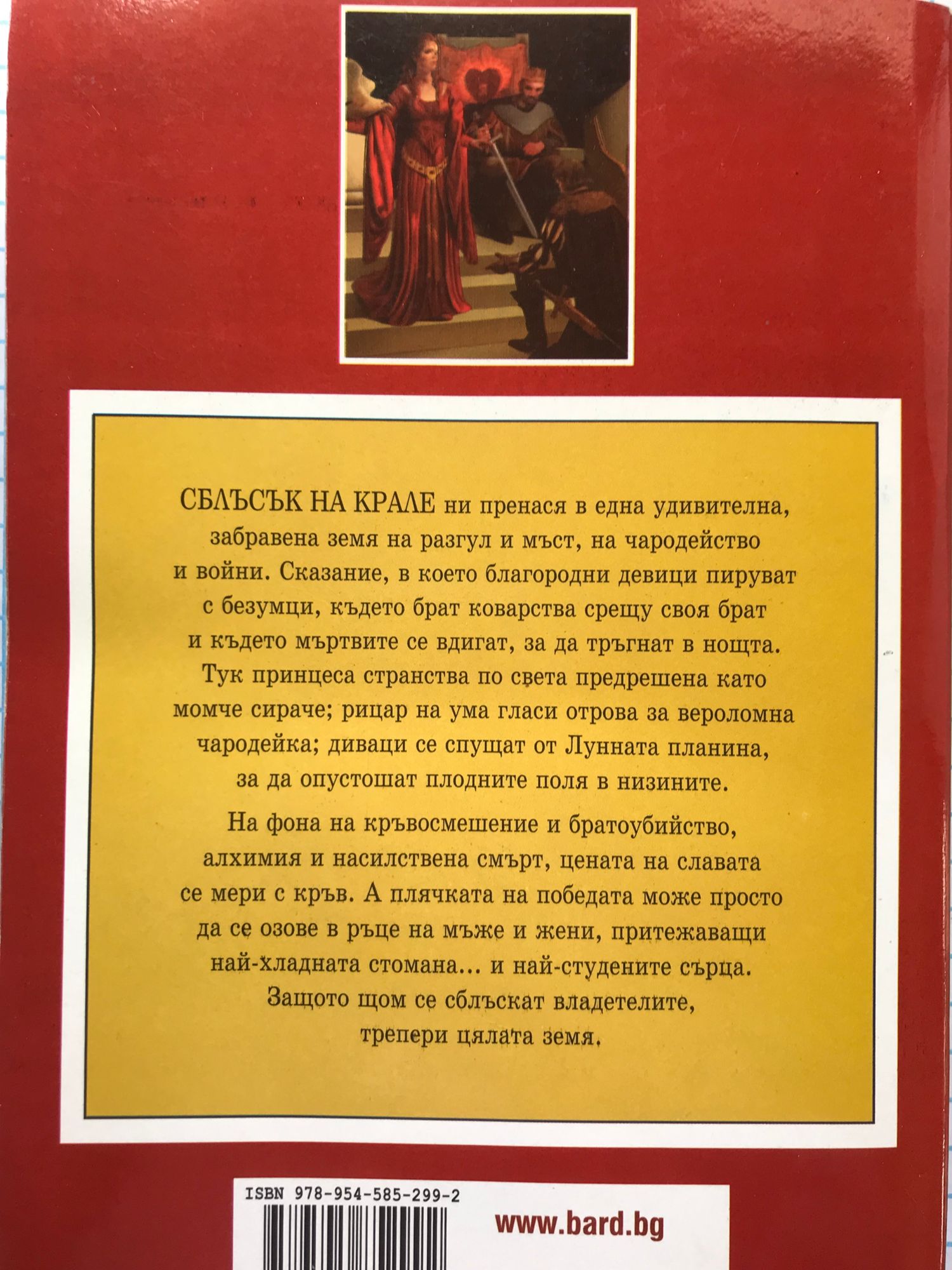 СБЛЪСЪК НА КРАЛЕ ни пренася в една удивителна, забравена земя на разгул и мъст, на чародейство и войни. Сказание, в което благородни девици пируват с безумци, където брат коварства срещу своя брат и където мъртвите се вдигат, за да тръгнат в нощта. Тук принцеса странства по света предрешена като момче сираче; рицар на ума гласи отрова за вероломна чародейка; диваци се спущат от Лунната планина, за да опустошат плодните поля в низините.

На фона на кръвосмешение и братоубийство, алхимия и насилствена смърт, цената на славата се мери с кръв. А плячката на победата може просто да се озове в ръце на мъже и жени, притежаващи най-хладната стомана... и най-студените сърца. Защото щом се сблъскат владетелите, трепери цялата земя.

ISBN 978-954-585-299-2

www.bard.bg